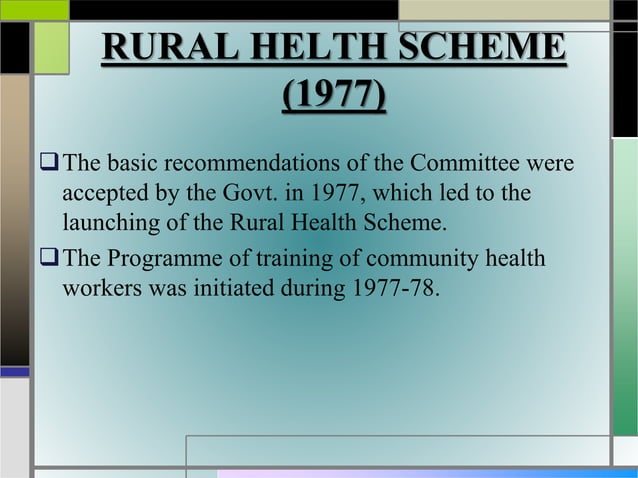 RURAL HELTH SCHEME (1977)

❑ The basic recommendations of the Committee were accepted by the Govt. in 1977, which led to the launching of the Rural Health Scheme.

❑ The Programme of training of community health workers was initiated during 1977-78.